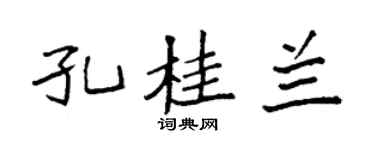 孔桂兰

词典网